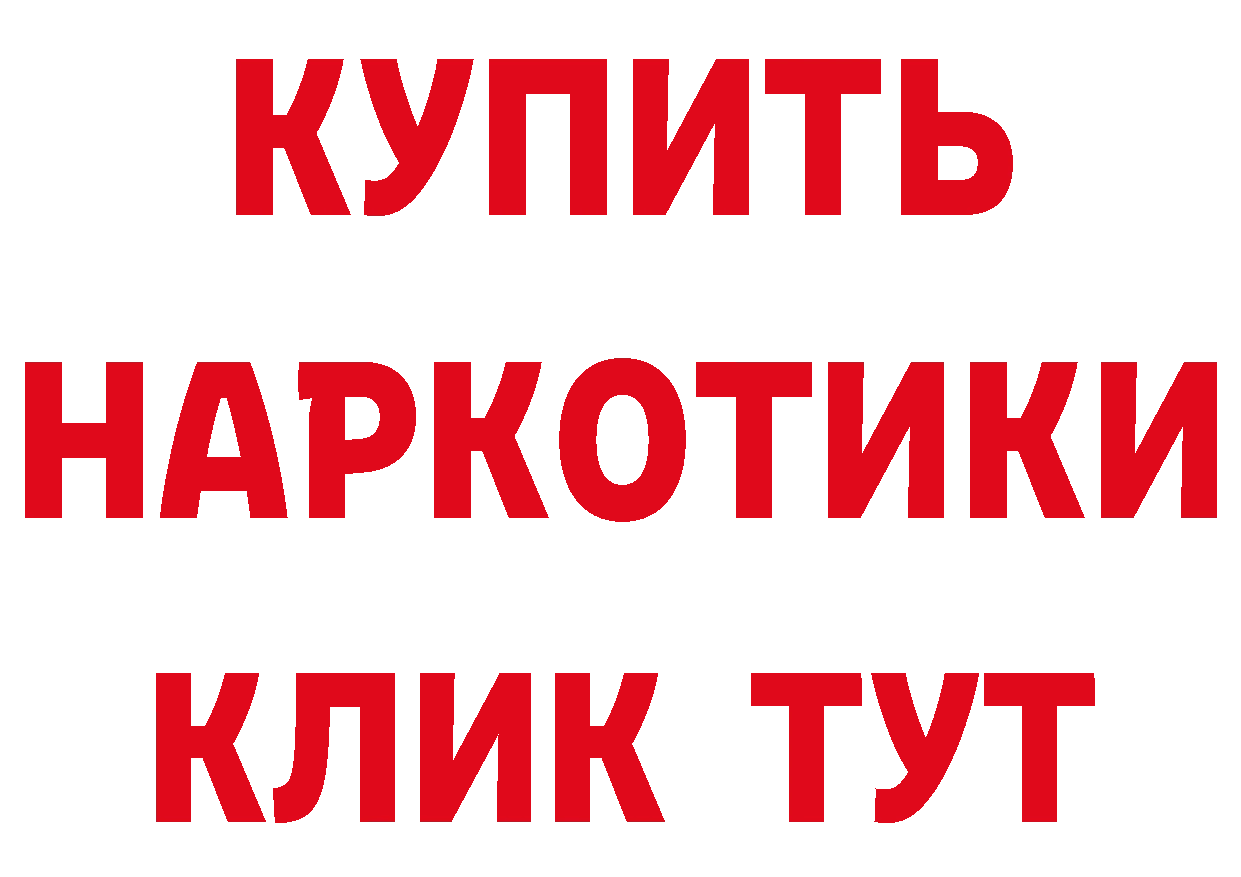 КУПИТЬ НАРКОТИКИ КЛИК ТУТ